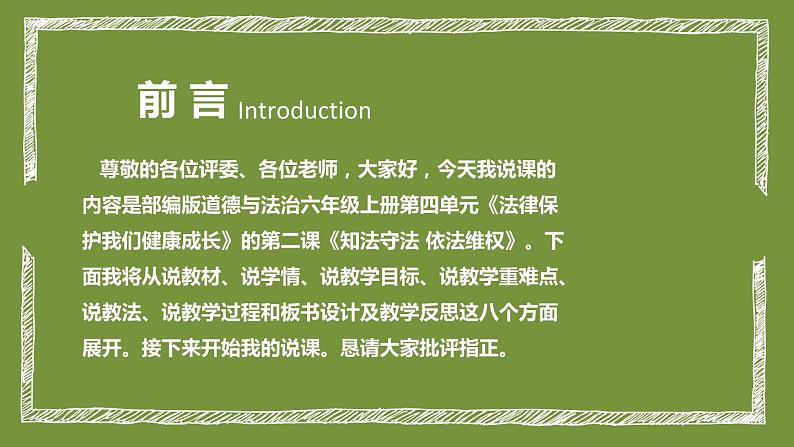 前言 Introduction

尊敬的各位评委、各位老师，大家好，今天我说课的内容是部编版道德与法治六年级上册第四单元《法律保护我们健康成长》的第二课《知法守法 依法维权》。下面我将从说教材、说学情、说教学目标、说教学重难点、说教法、说教学过程和板书设计及教学反思这八个方面展开。接下来开始我的说课。恳请大家批评指正。